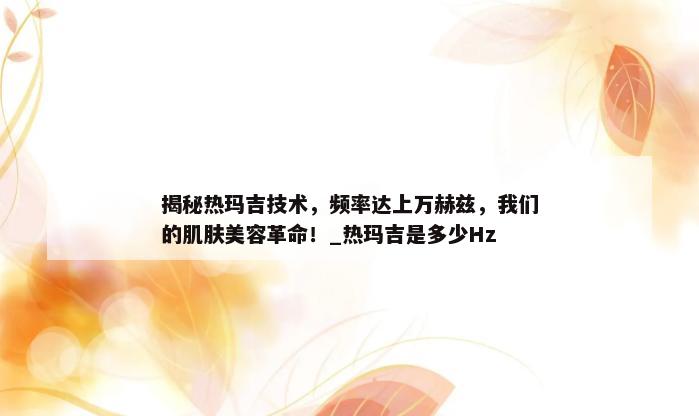 揭秘热玛吉技术，频率达上万赫兹，我们的肌肤美容革命！_热玛吉是多少Hz